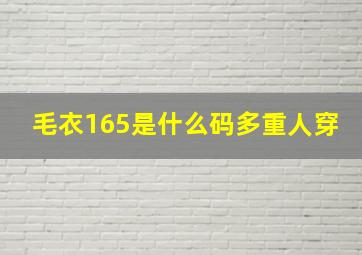 毛衣165是什么码多重人穿